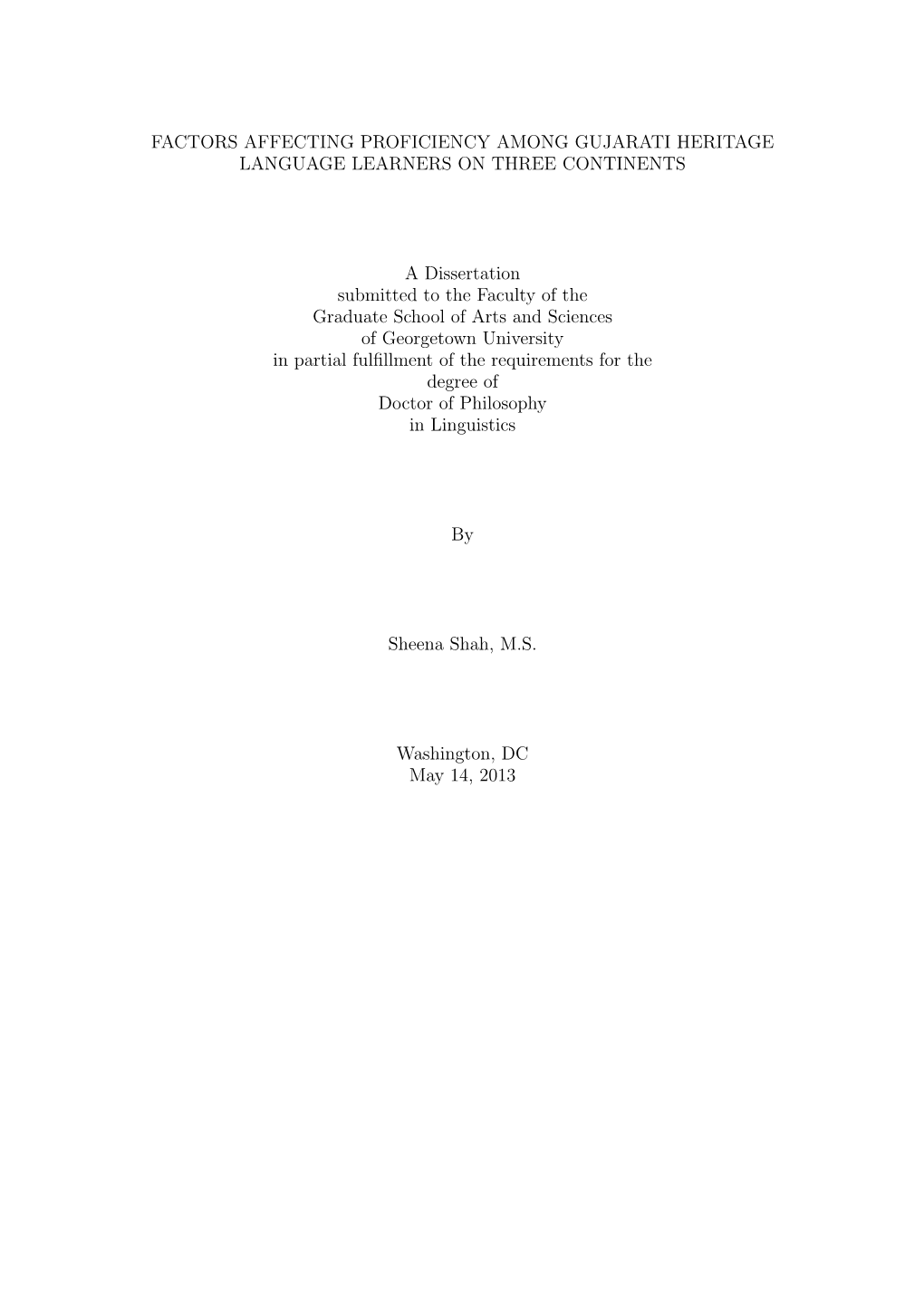 FACTORS AFFECTING PROFICIENCY AMONG GUJARATI HERITAGE LANGUAGE LEARNERS ON THREE CONTINENTS

A Dissertation
submitted to the Faculty of the
Graduate School of Arts and Sciences
of Georgetown University
in partial fulfillment of the requirements for the
degree of
Doctor of Philosophy
in Linguistics

By

Sheena Shah, M.S.

Washington, DC
May 14, 2013